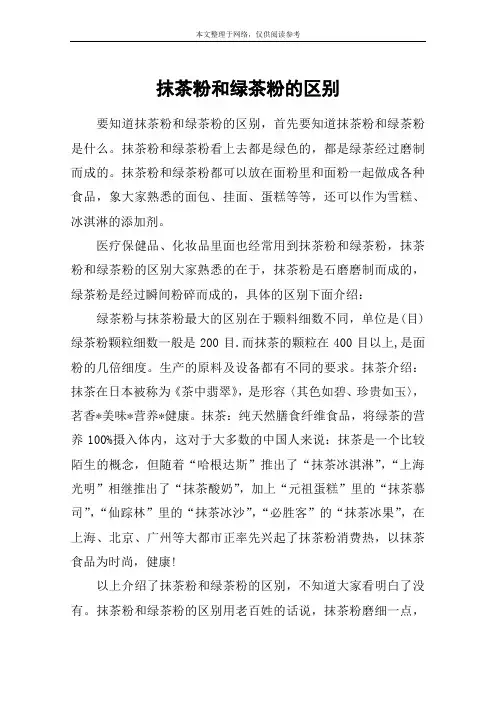 本文整理于网络，仅供阅读参考

抹茶粉和绿茶粉的区别

要知道抹茶粉和绿茶粉的区别，首先要知道抹茶粉和绿茶粉是什么。抹茶粉和绿茶粉看上去都是绿色的，都是绿茶经过磨制而成的。抹茶粉和绿茶粉都可以放在面粉里和面粉一起做成各种食品，象大家熟悉的面包、挂面、蛋糕等等，还可以作为雪糕、冰淇淋的添加剂。

医疗保健品、化妆品里面也经常用到抹茶粉和绿茶粉，抹茶粉和绿茶粉的区别大家熟悉的在于，抹茶粉是石磨磨制而成的，绿茶粉是经过瞬间粉碎而成的，具体的区别下面介绍：

绿茶粉与抹茶粉最大的区别在于颗料细数不同，单位是(目)绿茶粉颗粒细数一般是 200 目.而抹茶的颗粒在 400 目以上,是面粉的几倍细度。生产的原料及设备都有不同的要求。抹茶介绍：抹茶在日本被称为《茶中翡翠》，是形容〈其色如碧、珍贵如玉〉，茗香*美味*营养*健康。抹茶：纯天然膳食纤维食品，将绿茶的营养 100%摄入体内，这对于大多数的中国人来说：抹茶是一个比较陌生的概念，但随着“哈根达斯”推出了“抹茶冰淇淋”，“上海光明”相继推出了“抹茶酸奶”，加上“元祖蛋糕”里的“抹茶慕司”，“仙踪林”里的“抹茶冰沙”，“必胜客”的“抹茶冰果”，在上海、北京、广州等大都市正率先兴起了抹茶粉消费热，以抹茶食品为时尚，健康!

以上介绍了抹茶粉和绿茶粉的区别，不知道大家看明白了没有。抹茶粉和绿茶粉的区别用老百姓的话说，抹茶粉磨细一点，